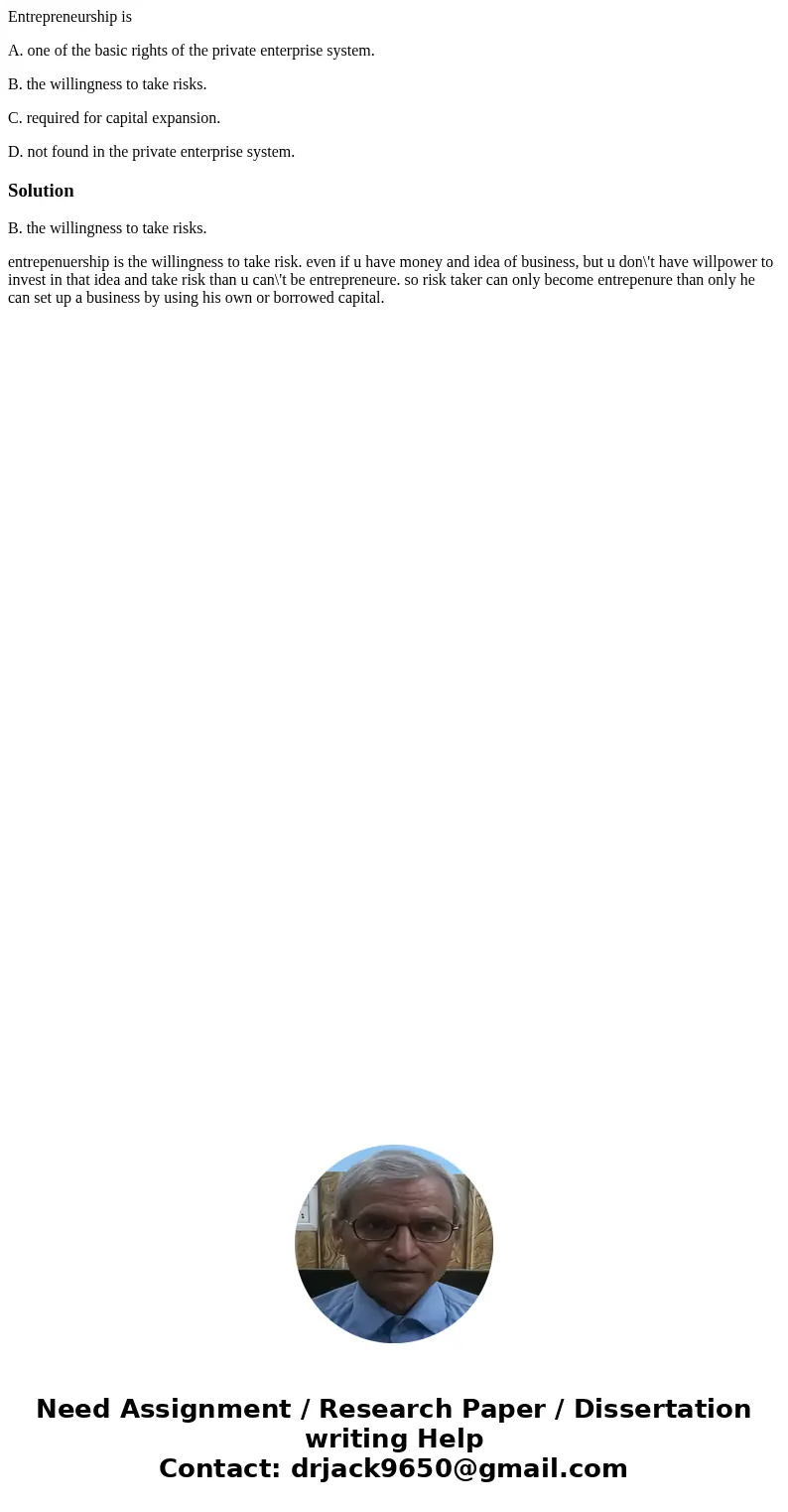 Entrepreneurship is

A. one of the basic rights of the private enterprise system.

B. the willingness to take risks.

C. required for capital expansion.

D. not found in the private enterprise system.

Solution

B. the willingness to take risks.

entrepenuership is the willingness to take risk. even if u have money and idea of business, but u don\'t have willpower to invest in that idea and take risk than u can\'t be entrepreneure. so risk taker can only become entrepenure than only he can set up a business by using his own or borrowed capital.

Need Assignment / Research Paper / Dissertation writing Help
Contact: drjack9650@gmail.com